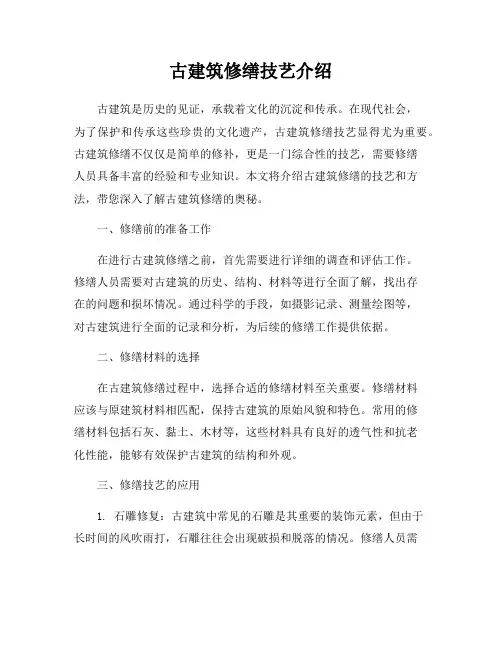 古建筑修缮技艺介绍

古建筑是历史的见证，承载着文化的沉淀和传承。在现代社会，为了保护和传承这些珍贵的文化遗产，古建筑修缮技艺显得尤为重要。古建筑修缮不仅仅是简单的修补，更是一门综合性的技艺，需要修缮人员具备丰富的经验和专业知识。本文将介绍古建筑修缮的技艺和方法，带您深入了解古建筑修缮的奥秘。

一、修缮前的准备工作

在进行古建筑修缮之前，首先需要进行详细的调查和评估工作。修缮人员需要对古建筑的历史、结构、材料等进行全面了解，找出存在的问题和损坏情况。通过科学的手段，如摄影记录、测量绘图等，对古建筑进行全面的记录和分析，为后续的修缮工作提供依据。

二、修缮材料的选择

在古建筑修缮过程中，选择合适的修缮材料至关重要。修缮材料应该与原建筑材料相匹配，保持古建筑的原始风貌和特色。常用的修缮材料包括石灰、黏土、木材等，这些材料具有良好的透气性和抗老化性能，能够有效保护古建筑的结构和外观。

三、修缮技艺的应用

1. 石雕修复：古建筑中常见的石雕是其重要的装饰元素，但由于长时间的风吹雨打，石雕往往会出现破损和脱落的情况。修缮人员需